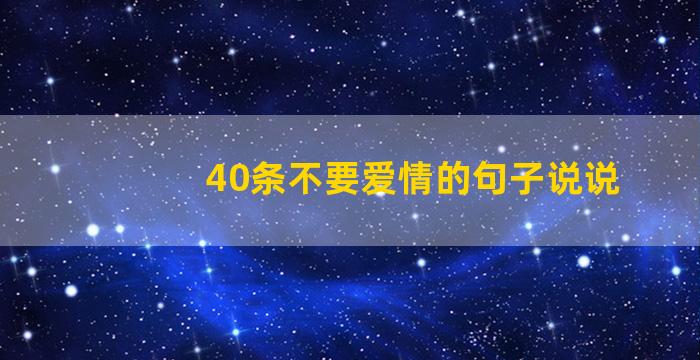 40条不要爱情的句子说说